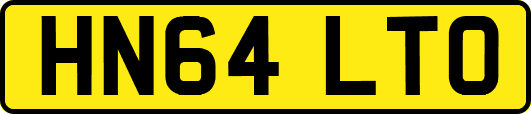 HN64 LTO